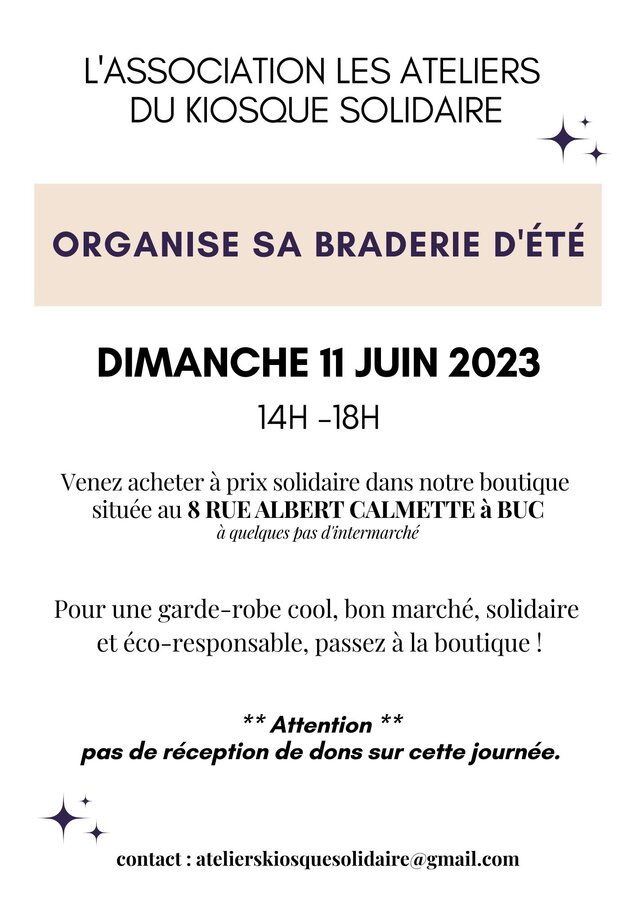 L'ASSOCIATION LES ATELIERS DU KIOSQUE SOLIDAIRE

ORGANISE SA BRADERIE D'ÉTÉ

DIMANCHE 11 JUIN 2023

14H -18H

Venez acheter à prix solidaire dans notre boutique située au 8 RUE ALBERT CALMETTE à BUC
à quelques pas d'intermarché

Pour une garde-robe cool, bon marché, solidaire et éco-responsable, passez à la boutique !

** Attention **
pas de réception de dons sur cette journée.

contact : atelierskiosquesolidaire@gmail.com